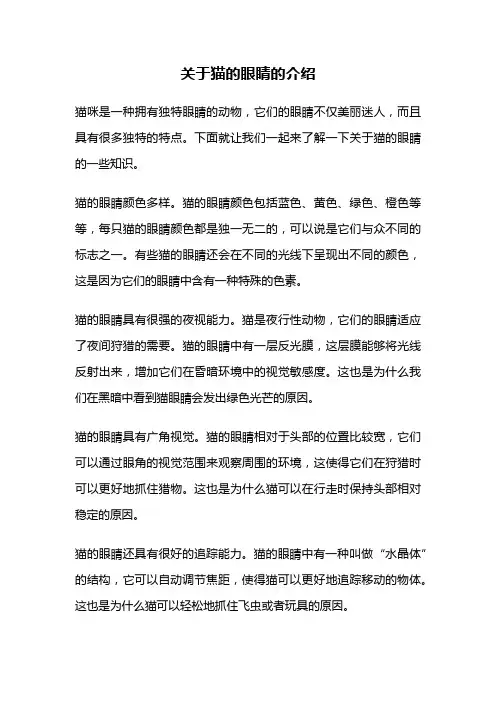 关于猫的眼睛的介绍

猫咪是一种拥有独特眼睛的动物，它们的眼睛不仅美丽迷人，而且具有很多独特的特点。下面就让我们一起来了解一下关于猫的眼睛的一些知识。

猫的眼睛颜色多样。猫的眼睛颜色包括蓝色、黄色、绿色、橙色等等，每只猫的眼睛颜色都是独一无二的，可以说是它们与众不同的标志之一。有些猫的眼睛还会在不同的光线下呈现出不同的颜色，这是因为它们的眼睛中含有一种特殊的色素。

猫的眼睛具有很强的夜视能力。猫是夜行性动物，它们的眼睛适应了夜间狩猎的需要。猫的眼睛中有一层反光膜，这层膜能够将光线反射出来，增加它们在昏暗环境中的视觉敏感度。这也是为什么我们在黑暗中看到猫眼睛会发出绿色光芒的原因。

猫的眼睛具有广角视觉。猫的眼睛相对于头部的位置比较宽，它们可以通过眼角的视觉范围来观察周围的环境，这使得它们在狩猎时可以更好地抓住猎物。这也是为什么猫可以在行走时保持头部相对稳定的原因。

猫的眼睛还具有很好的追踪能力。猫的眼睛中有一种叫做“水晶体”的结构，它可以自动调节焦距，使得猫可以更好地追踪移动的物体。这也是为什么猫可以轻松地抓住飞虫或者玩具的原因。